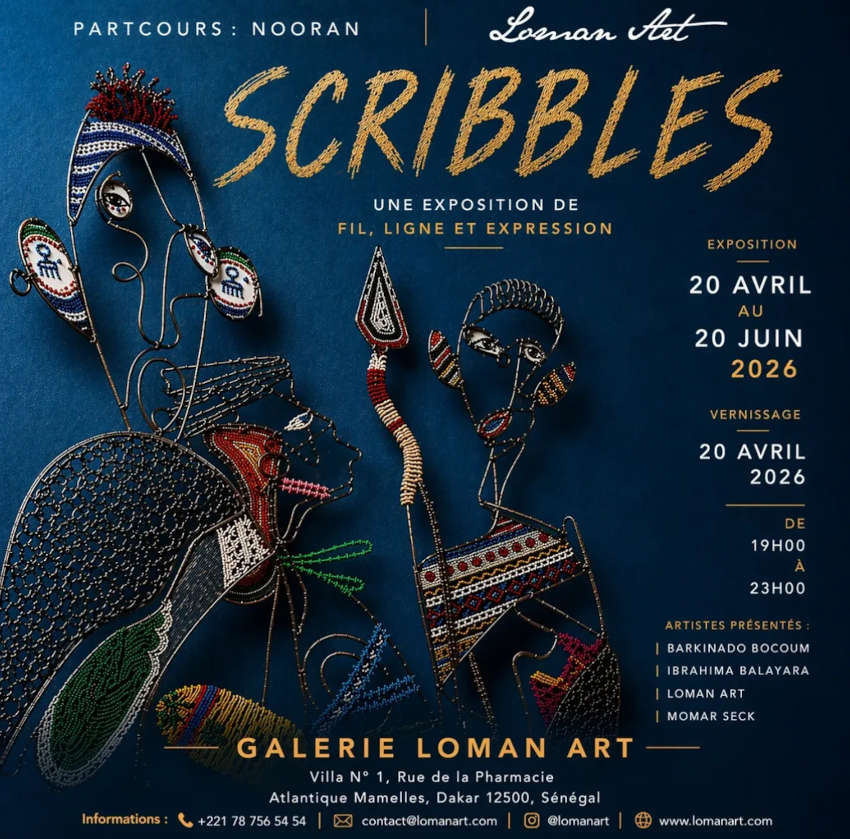 PARTCOURS : NOORAN

Loman Art

SCRIBBLES

UNE EXPOSITION DE
FIL, LIGNE ET EXPRESSION

EXPOSITION
20 AVRIL
AU
20 JUIN
2026

VERNISSAGE
20 AVRIL
2026

DE
19H00
À
23H00

ARTISTES PRÉSENTÉS :
| BARKINADO BOCOUM
| IBRAHIMA BALAYARA
| LOMAN ART
| MOMAR SECK

GALERIE LOMAN ART
Villa N° 1, Rue de la Pharmacie
Atlantique Mamelles, Dakar 12500, Sénégal

Informations : +221 78 756 54 54 | contact@lomanart.com | @lomanart | www.lomanart.com